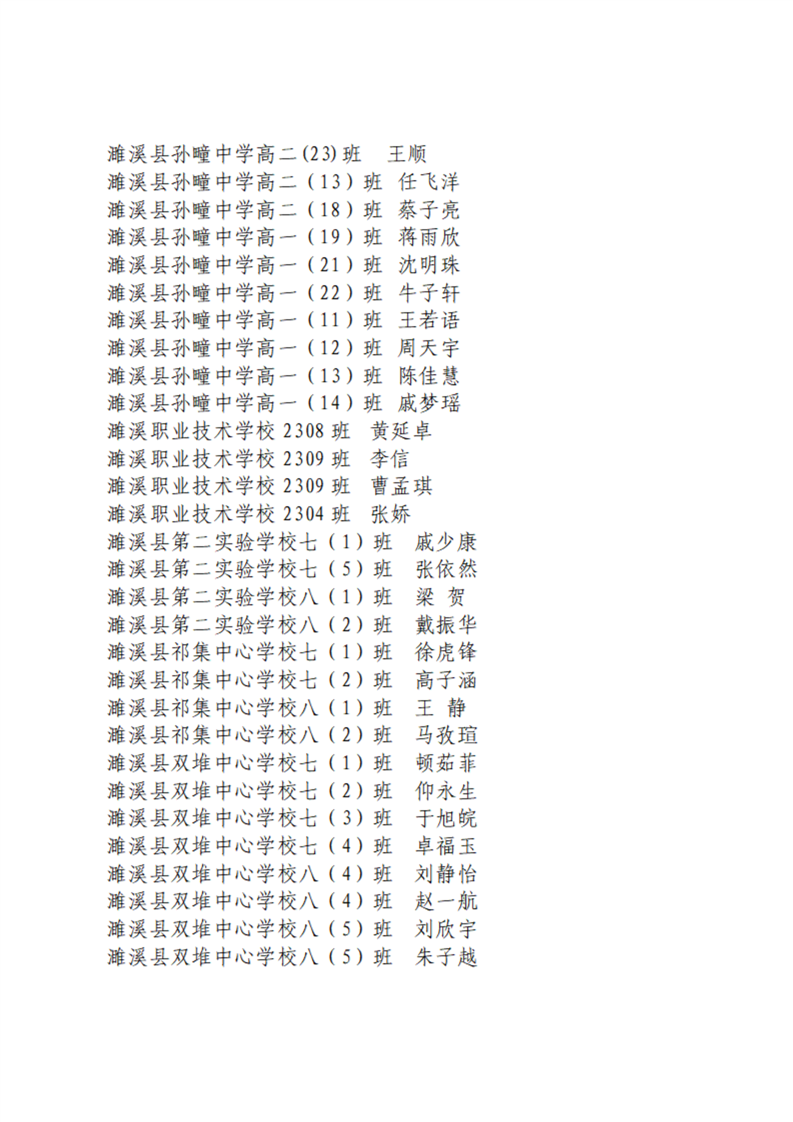 濉溪县孙疃中学高二(23)班 王顺
濉溪县孙疃中学高二（13）班 任飞洋
濉溪县孙疃中学高二（18）班 蔡子亮
濉溪县孙疃中学高一（19）班 蒋雨欣
濉溪县孙疃中学高一（21）班 沈明珠
濉溪县孙疃中学高一（22）班 牛子轩
濉溪县孙疃中学高一（11）班 王若语
濉溪县孙疃中学高一（12）班 周天宇
濉溪县孙疃中学高一（13）班 陈佳慧
濉溪县孙疃中学高一（14）班 戚梦瑶
濉溪职业技术学校2308班 黄延卓
濉溪职业技术学校2309班 李信
濉溪职业技术学校2309班 曹孟琪
濉溪职业技术学校2304班 张娇
濉溪县第二实验学校七（1）班 戚少康
濉溪县第二实验学校七（5）班 张依然
濉溪县第二实验学校八（1）班 梁 贺
濉溪县第二实验学校八（2）班 戴振华
濉溪县祁集中心学校七（1）班 徐虎锋
濉溪县祁集中心学校七（2）班 高子涵
濉溪县祁集中心学校八（1）班 王 静
濉溪县祁集中心学校八（2）班 马孜瑄
濉溪县双堆中心学校七（1）班 顿茹菲
濉溪县双堆中心学校七（2）班 仰永生
濉溪县双堆中心学校七（3）班 于旭皖
濉溪县双堆中心学校七（4）班 卓福玉
濉溪县双堆中心学校八（4）班 刘静怡
濉溪县双堆中心学校八（4）班 赵一航
濉溪县双堆中心学校八（5）班 刘欣宇
濉溪县双堆中心学校八（5）班 朱子越